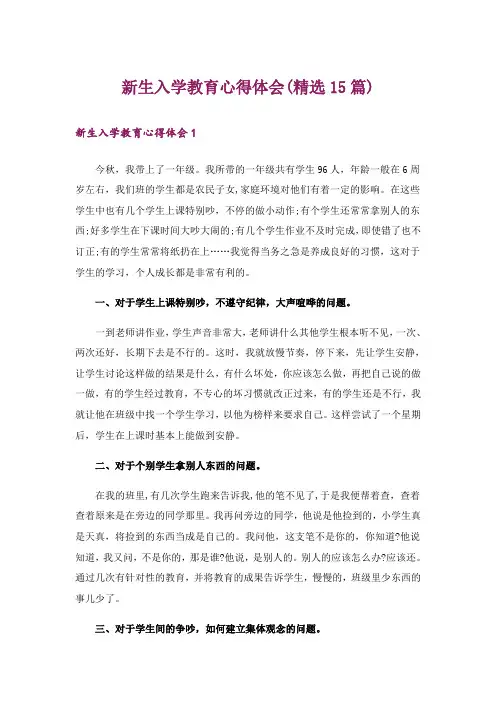 新生入学教育心得体会(精选15篇)

新生入学教育心得体会1

今秋，我带上了一年级。我所带的一年级共有学生96人，年龄一般在6周岁左右，我们班的学生都是农民子女，家庭环境对他们有着一定的影响。在这些学生中也有几个学生上课特别吵，不停的做小动作;有个学生还常常拿别人的东西;好多学生在下课时间大吵大闹的;有几个学生作业不及时完成，即使错了也不订正;有的学生常常将纸扔在上……我觉得当务之急是养成良好的习惯，这对于学生的学习，个人成长都是非常有利的。

一、对于学生上课特别吵，不遵守纪律，大声喧哗的问题。

一到老师讲作业，学生声音非常大，老师讲什么其他学生根本听不见，一次、两次还好，长期下去是不行的。这时，我就放慢节奏，停下来，先让学生安静，让学生讨论这样做的结果是什么，有什么坏处，你应该怎么做，再把自己说的做一做，有的学生经过教育，不专心的坏习惯就改正过来，有的学生还是不行，我就让他在班级中找一个学生学习，以他为榜样来要求自己。这样尝试了一个星期后，学生在上课时基本上能做到安静。

二、对于个别学生拿别人东西的问题。

在我的班里，有几次学生跑来告诉我，他的笔不见了，于是我便帮着查，查着查着原来是在旁边的同学那里。我再问旁边的同学，他说是他捡到的，小学生真是天真，将捡到的东西当成是自己的。我问他，这支笔不是你的，你知道?他说知道，我又问，不是你的，那是谁?他说，是别人的。别人的应该怎么办?应该还。通过几次有针对性的教育，并将教育的成果告诉学生，慢慢的，班级里少东西的事儿少了。

三、对于学生间的争吵，如何建立集体观念的问题。